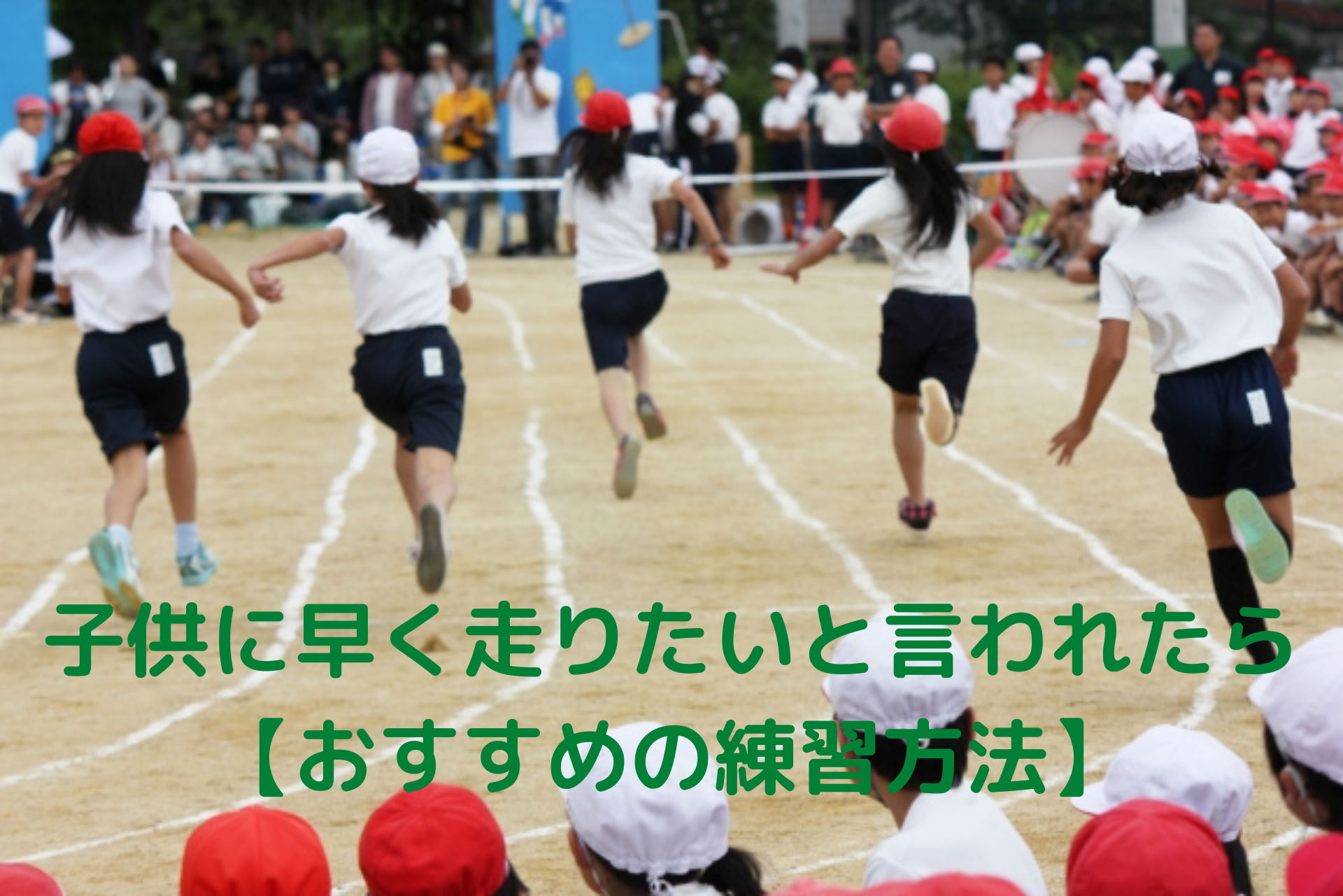 子供に早く走りたいと言われたら
【おすすめの練習方法】